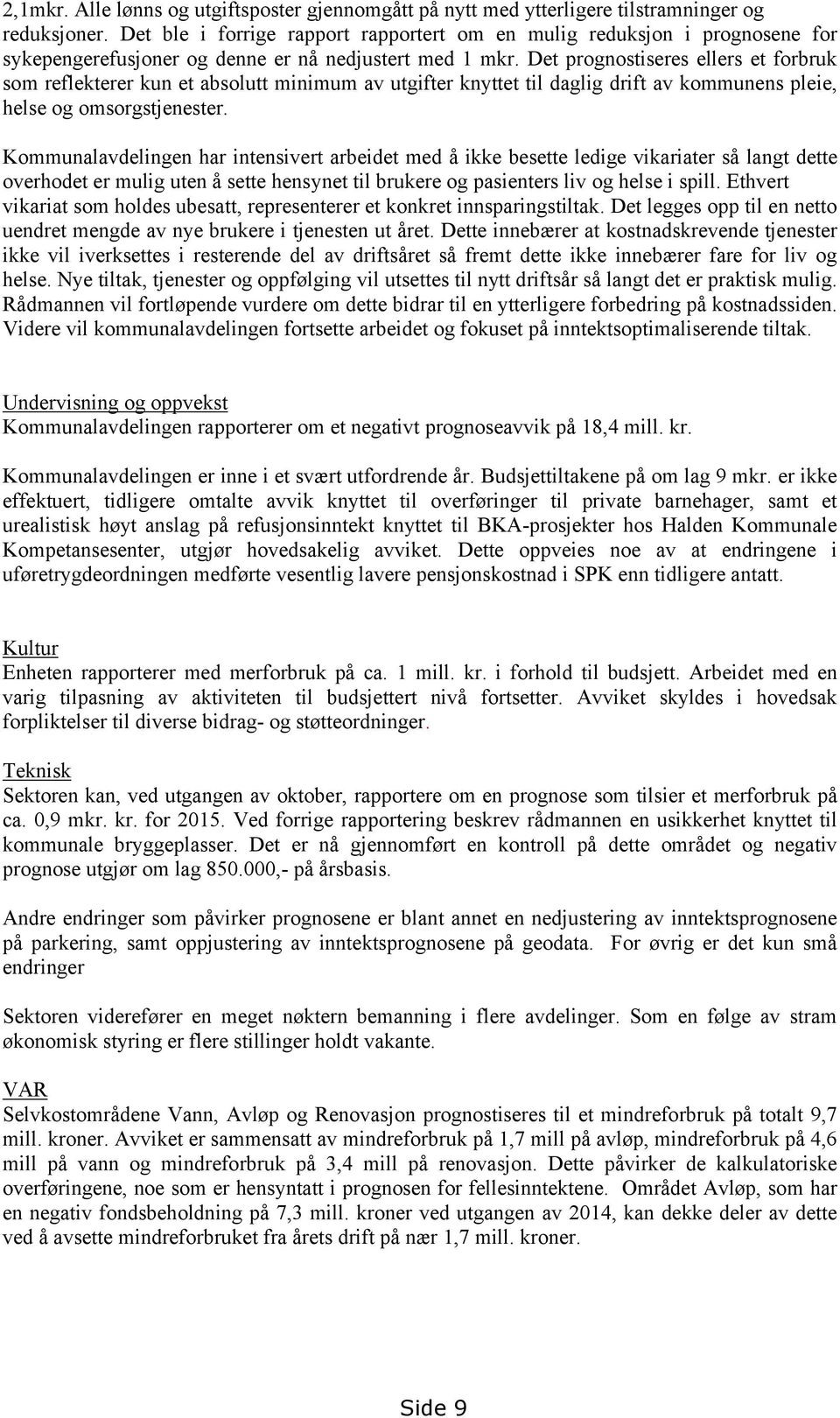 2,1mkr. Alle lønns og utgiftsposter gjennomgått på nytt med ytterligere tilstramninger og reduksjoner. Det ble i forrige rapport rapportert om en mulig reduksjon i prognosene for sykepengerefusjoner og denne er nå nedjustert med 1 mkr. Det prognostiseres ellers et forbruk som reflekterer kun et absolutt minimum av utgifter knyttet til daglig drift av kommunens pleie, helse og omsorgstjenester.

Kommunalavdelingen har intensivert arbeidet med å ikke besette ledige vikariater så langt dette overhodet er mulig uten å sette hensynet til brukere og pasienters liv og helse i spill. Ethvert vikariat som holdes ubesatt, representerer et konkret innsparingstiltak. Det legges opp til en netto uendret mengde av nye brukere i tjenesten ut året. Dette innebærer at kostnadskrevende tjenester ikke vil iverksettes i resterende del av driftsåret så fremt dette ikke innebærer fare for liv og helse. Nye tiltak, tjenester og oppfølging vil utsettes til nytt driftsår så langt det er praktisk mulig. Rådmannen vil fortløpende vurdere om dette bidrar til en ytterligere forbedring på kostnadssiden. Videre vil kommunalavdelingen fortsette arbeidet og fokuset på inntektsoptimaliserende tiltak.

Undervisning og oppvekst
Kommunalavdelingen rapporterer om et negativt prognoseavvik på 18,4 mill. kr.

Kommunalavdelingen er inne i et svært utfordrende år. Budsjettiltakene på om lag 9 mkr. er ikke effektuert, tidligere omtalte avvik knyttet til overføringer til private barnehager, samt et urealistisk høyt anslag på refusjonsinntekt knyttet til BKA-prosjekter hos Halden Kommunale Kompetansesenter, utgjør hovedsakelig avviket. Dette oppveies noe av at endringene i uføretrygdeordningen medførte vesentlig lavere pensjonskostnad i SPK enn tidligere antatt.

Kultur
Enheten rapporterer med merforbruk på ca. 1 mill. kr. i forhold til budsjett. Arbeidet med en varig tilpasning av aktiviteten til budsjettert nivå fortsetter. Avviket skyldes i hovedsak forpliktelser til diverse bidrag- og støtteordninger.

Teknisk
Sektoren kan, ved utgangen av oktober, rapportere om en prognose som tilsier et merforbruk på ca. 0,9 mkr. kr. for 2015. Ved forrige rapportering beskrev rådmannen en usikkerhet knyttet til kommunale bryggeplasser. Det er nå gjennomført en kontroll på dette området og negativ prognose utgjør om lag 850.000,- på årsbasis.

Andre endringer som påvirker prognosene er blant annet en nedjustering av inntektsprognosene på parkering, samt oppjustering av inntektsprognosene på geodata. For øvrig er det kun små endringer

Sektoren viderefører en meget nøktern bemanning i flere avdelinger. Som en følge av stram økonomisk styring er flere stillinger holdt vakante.

VAR
Selvkostområdene Vann, Avløp og Renovasjon prognostiseres til et mindreforbruk på totalt 9,7 mill. kroner. Avviket er sammensatt av mindreforbruk på 1,7 mill på avløp, mindreforbruk på 4,6 mill på vann og mindreforbruk på 3,4 mill på renovasjon. Dette påvirker de kalkulatoriske overføringene, noe som er hensyntatt i prognosen for fellesinntektene. Området Avløp, som har en negativ fondsbeholdning på 7,3 mill. kroner ved utgangen av 2014, kan dekke deler av dette ved å avsette mindreforbruket fra årets drift på nær 1,7 mill. kroner.

Side 9